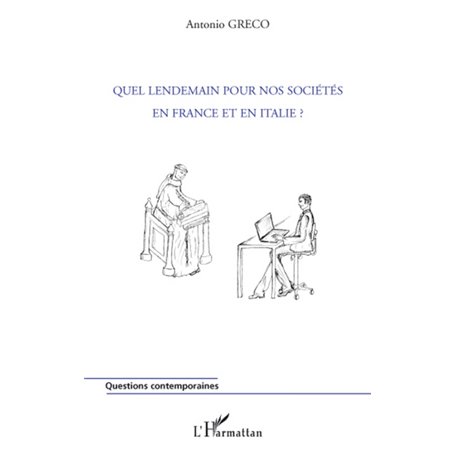 Antonio GRECO

QUEL LENDEMAIN POUR NOS SOCIÉTÉS EN FRANCE ET EN ITALIE ?

Questions contemporaines

L'Harmattan